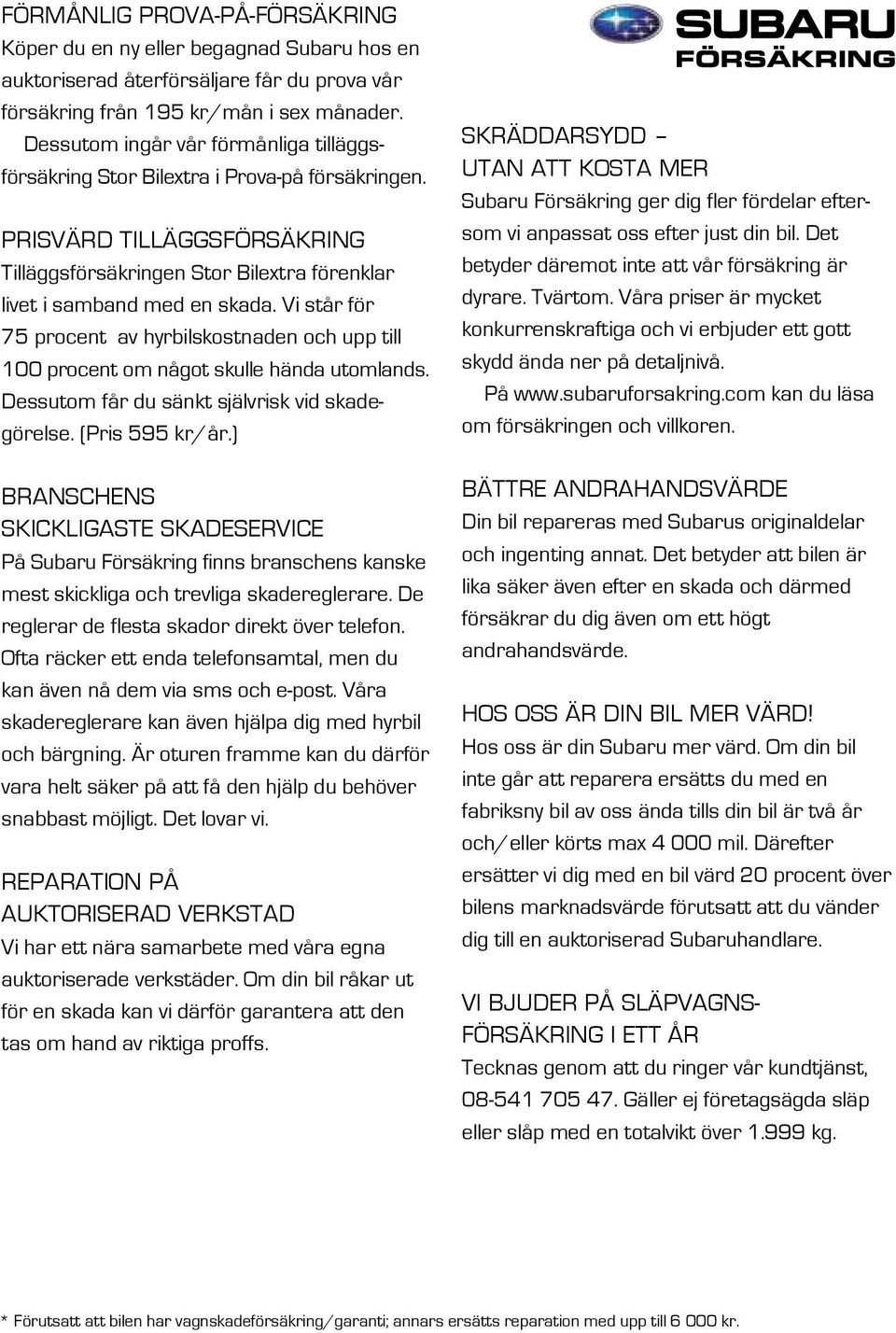 FÖRMÅNLIG PROVA-PÅ-FÖRSÄKRING
Köper du en ny eller begagnad Subaru hos en auktoriserad återförsäljare får du prova vår försäkring från 195 kr/mån i sex månader. Dessutom ingår vår förmånliga tilläggsförsäkring Stor Bilextra i Prova-på försäkringen.

PRISVÄRD TILLÄGGSFÖRSÄKRING
Tilläggsförsäkringen Stor Bilextra förenklar livet i samband med en skada. Vi står för 75 procent av hyrbilskostnaden och upp till 100 procent om något skulle hända utomlands. Dessutom får du sänkt självrisk vid skadegörelse. (Pris 595 kr/år.)

BRANSCHENS SKICKLIGASTE SKADESERVICE
På Subaru Försäkring finns branschens kanske mest skickliga och trevliga skadereglerare. De reglerar de flesta skador direkt över telefon. Ofta räcker ett enda telefonsamtal, men du kan även nå dem via sms och e-post. Våra skadereglerare kan även hjälpa dig med hyrbil och bärgning. Är oturen framme kan du därför vara helt säker på att få den hjälp du behöver snabbast möjligt. Det lovar vi.

REPARATION PÅ AUKTORISERAD VERKSTAD
Vi har ett nära samarbete med våra egna auktoriserade verkstäder. Om din bil råkar ut för en skada kan vi därför garantera att den tas om hand av riktiga proffs.

SUBARU FÖRSÄKRING

SKRÄDDARSYDD – UTAN ATT KOSTA MER
Subaru Försäkring ger dig fler fördelar eftersom vi anpassat oss efter just din bil. Det betyder däremot inte att vår försäkring är dyrare. Tvärtom. Våra priser är mycket konkurrenskraftiga och vi erbjuder ett gott skydd ända ner på detaljnivå.
På www.subaruforsakring.com kan du läsa om försäkringen och villkoren.

BÄTTRE ANDRAHANDSVÄRDE
Din bil repareras med Subarus originaldelar och ingenting annat. Det betyder att bilen är lika säker även efter en skada och därmed försäkrar du dig även om ett högt andrahandsvärde.

HOS OSS ÄR DIN BIL MER VÄRD!
Hos oss är din Subaru mer värd. Om din bil inte går att reparera ersätts du med en fabriksny bil av oss ända tills din bil är två år och/eller körts max 4 000 mil. Därefter ersätter vi dig med en bil värd 20 procent över bilens marknadsvärde förutsatt att du vänder dig till en auktoriserad Subaruhandlare.

VI BJUDER PÅ SLÄPVAGNSFÖRSÄKRING I ETT ÅR
Tecknas genom att du ringer vår kundtjänst, 08-541 705 47. Gäller ej företagsägda släp eller släp med en totalvikt över 1.999 kg.

* Förutsatt att bilen har vagnskadeförsäkring/garanti; annars ersätts reparation med upp till 6 000 kr.